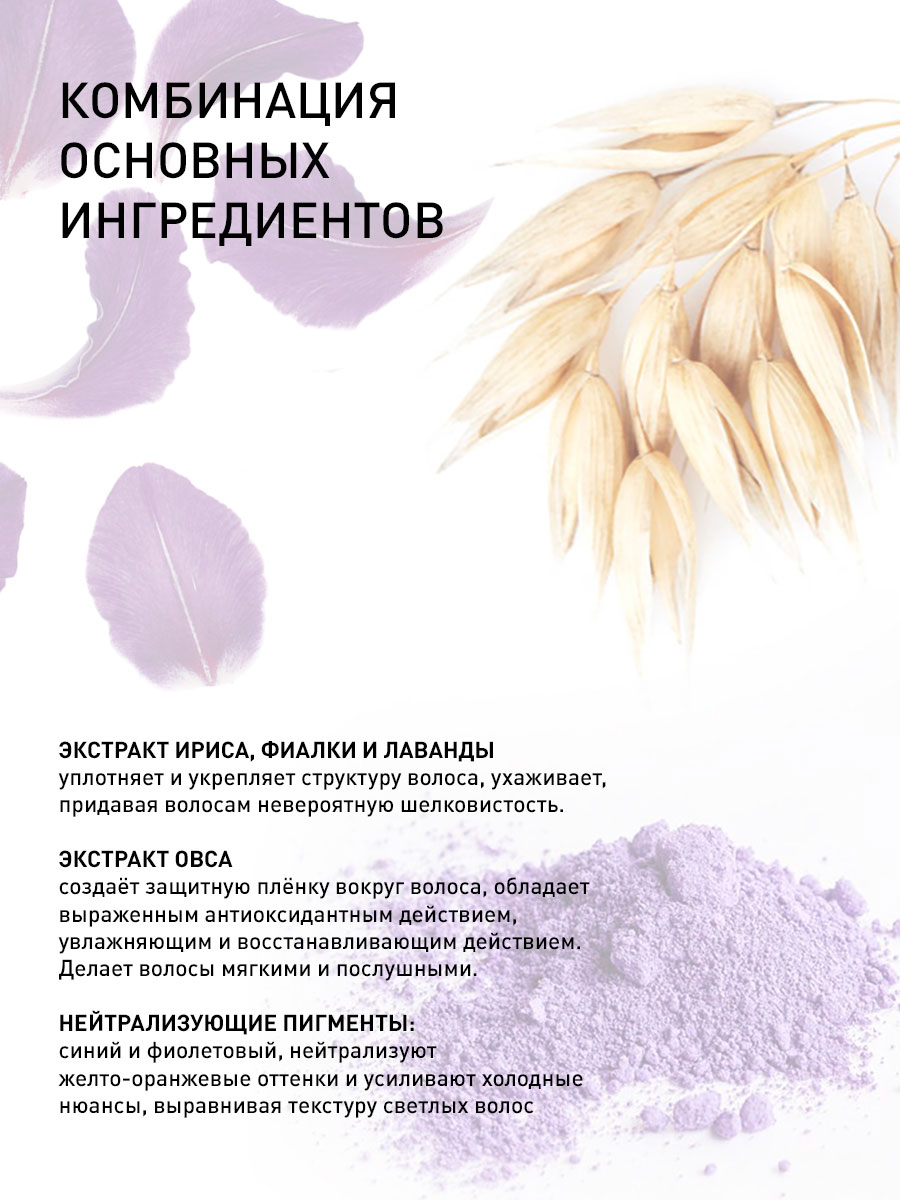 КОМБИНАЦИЯ ОСНОВНЫХ ИНГРЕДИЕНТОВ

ЭКСТРАКТ ИРИСА, ФИАЛКИ И ЛАВАНДЫ
уплотняет и укрепляет структуру волоса, ухаживает, придавая волосам невероятную шелковистость.

ЭКСТРАКТ ОВСА
создаёт защитную плёнку вокруг волоса, обладает выраженным антиоксидантным действием, увлажняющим и восстанавливающим действием. Делает волосы мягкими и послушными.

НЕЙТРАЛИЗУЮЩИЕ ПИГМЕНТЫ:
синий и фиолетовый, нейтрализуют желто-оранжевые оттенки и усиливают холодные нюансы, выравнивая текстуру светлых волос